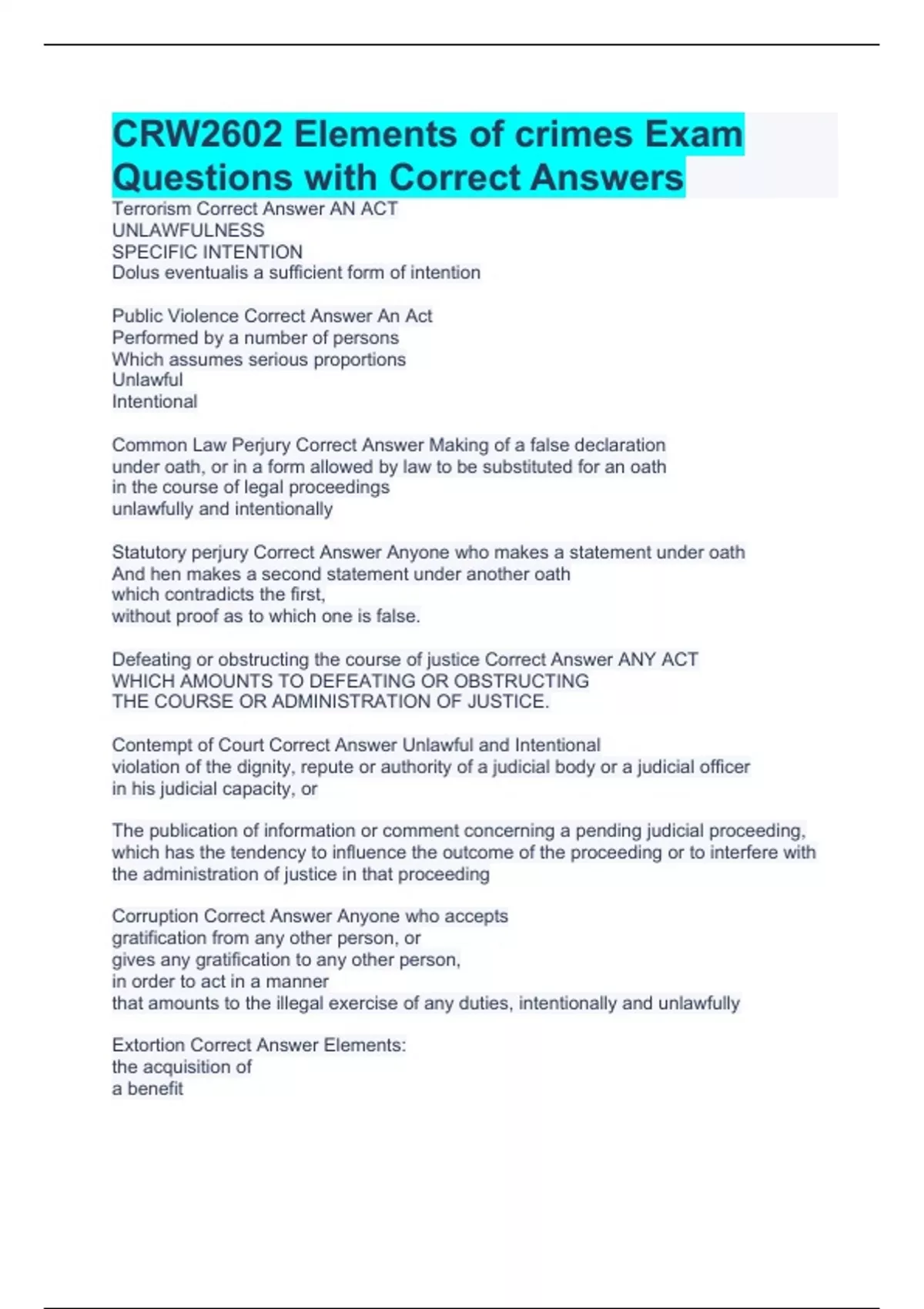 CRW2602 Elements of crimes Exam Questions with Correct Answers

Terrorism Correct Answer AN ACT
UNLAWFULNESS
SPECIFIC INTENTION
Dolus eventualis a sufficient form of intention

Public Violence Correct Answer An Act
Performed by a number of persons
Which assumes serious proportions
Unlawful
Intentional

Common Law Perjury Correct Answer Making of a false declaration
under oath, or in a form allowed by law to be substituted for an oath
in the course of legal proceedings
unlawfully and intentionally

Statutory perjury Correct Answer Anyone who makes a statement under oath
And hen makes a second statement under another oath
which contradicts the first,
without proof as to which one is false.

Defeating or obstructing the course of justice Correct Answer ANY ACT
WHICH AMOUNTS TO DEFEATING OR OBSTRUCTING
THE COURSE OR ADMINISTRATION OF JUSTICE.

Contempt of Court Correct Answer Unlawful and Intentional
violation of the dignity, repute or authority of a judicial body or a judicial officer
in his judicial capacity, or

The publication of information or comment concerning a pending judicial proceeding, which has the tendency to influence the outcome of the proceeding or to interfere with the administration of justice in that proceeding

Corruption Correct Answer Anyone who accepts
gratification from any other person, or
gives any gratification to any other person,
in order to act in a manner
that amounts to the illegal exercise of any duties, intentionally and unlawfully

Extortion Correct Answer Elements:
the acquisition of
a benefit